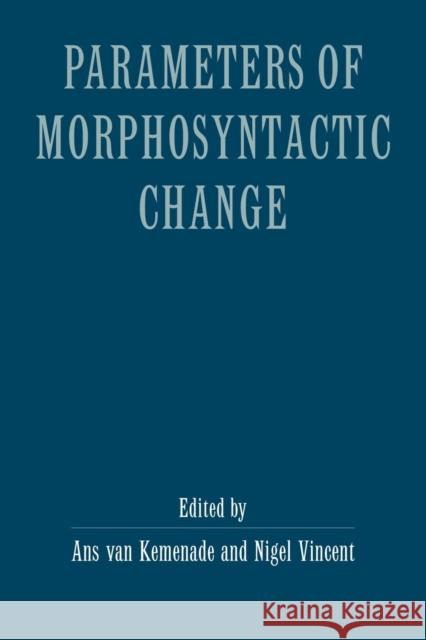 PARAMETERS OF MORPHOSYNTACTIC CHANGE

Edited by

Ans van Kemenade and Nigel Vincent